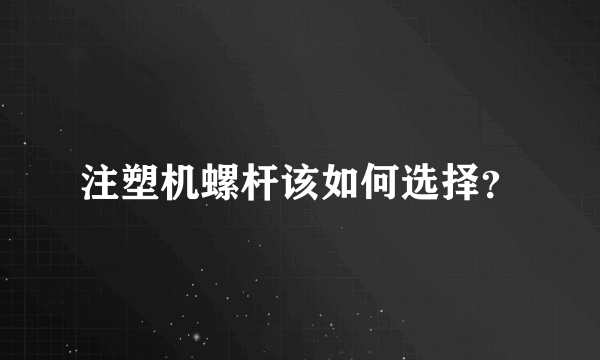 注塑机螺杆该如何选择?